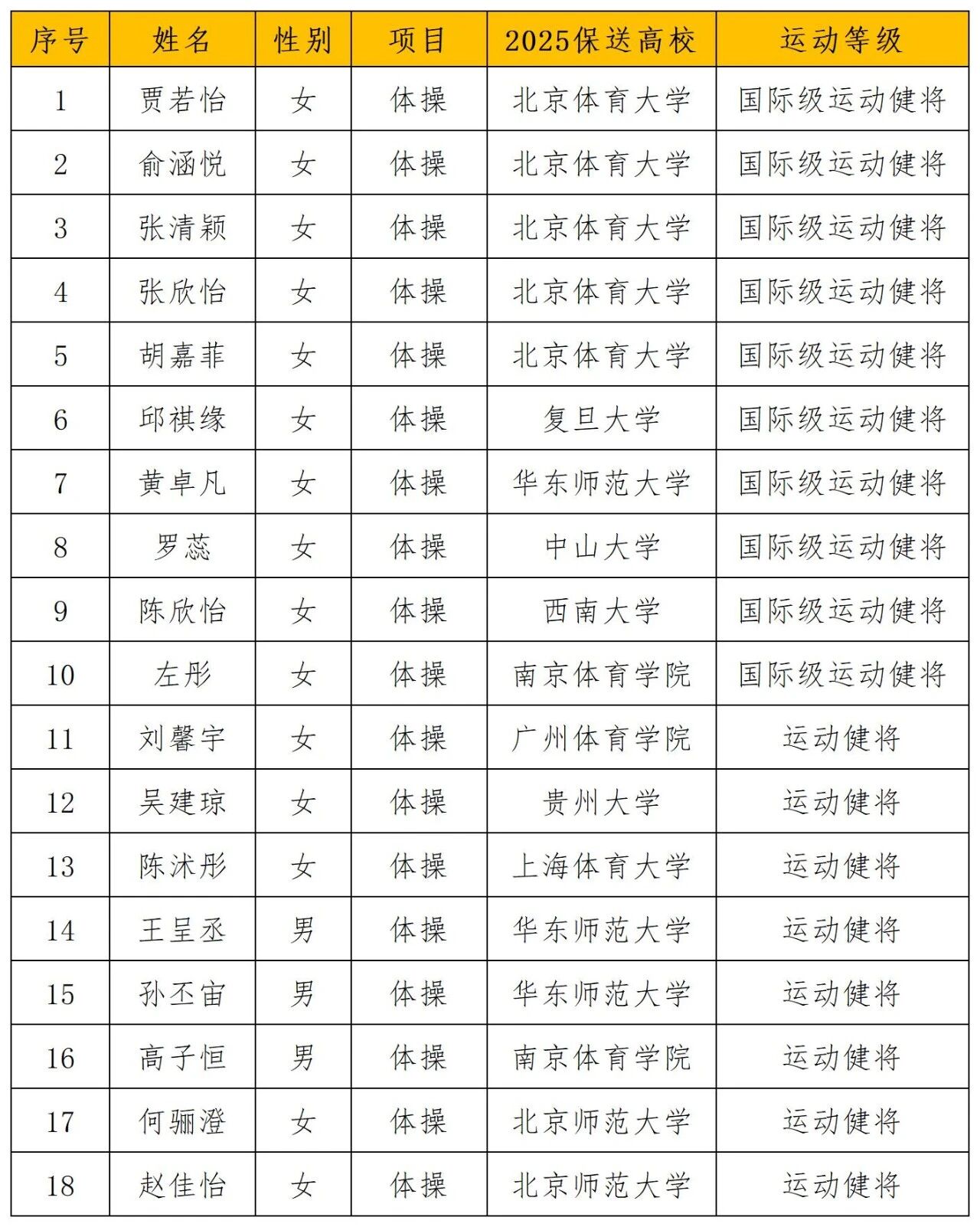 | 序号 | 姓名 | 性别 | 项目 | 2025保送高校 | 运动等级 |
|---|---|---|---|---|---|
| 1 | 贾若怡 | 女 | 体操 | 北京体育大学 | 国际级运动健将 |
| 2 | 俞涵悦 | 女 | 体操 | 北京体育大学 | 国际级运动健将 |
| 3 | 张清颖 | 女 | 体操 | 北京体育大学 | 国际级运动健将 |
| 4 | 张欣怡 | 女 | 体操 | 北京体育大学 | 国际级运动健将 |
| 5 | 胡嘉菲 | 女 | 体操 | 北京体育大学 | 国际级运动健将 |
| 6 | 邱祺缘 | 女 | 体操 | 复旦大学 | 国际级运动健将 |
| 7 | 黄卓凡 | 女 | 体操 | 华东师范大学 | 国际级运动健将 |
| 8 | 罗蕊 | 女 | 体操 | 中山大学 | 国际级运动健将 |
| 9 | 陈欣怡 | 女 | 体操 | 西南大学 | 国际级运动健将 |
| 10 | 左彤 | 女 | 体操 | 南京体育学院 | 国际级运动健将 |
| 11 | 刘馨宇 | 女 | 体操 | 广州体育学院 | 运动健将 |
| 12 | 吴建琼 | 女 | 体操 | 贵州大学 | 运动健将 |
| 13 | 陈沭彤 | 女 | 体操 | 上海体育大学 | 运动健将 |
| 14 | 王呈丞 | 男 | 体操 | 华东师范大学 | 运动健将 |
| 15 | 孙丕宙 | 男 | 体操 | 华东师范大学 | 运动健将 |
| 16 | 高子恒 | 男 | 体操 | 南京体育学院 | 运动健将 |
| 17 | 何骊澄 | 女 | 体操 | 北京师范大学 | 运动健将 |
| 18 | 赵佳怡 | 女 | 体操 | 北京师范大学 | 运动健将 |